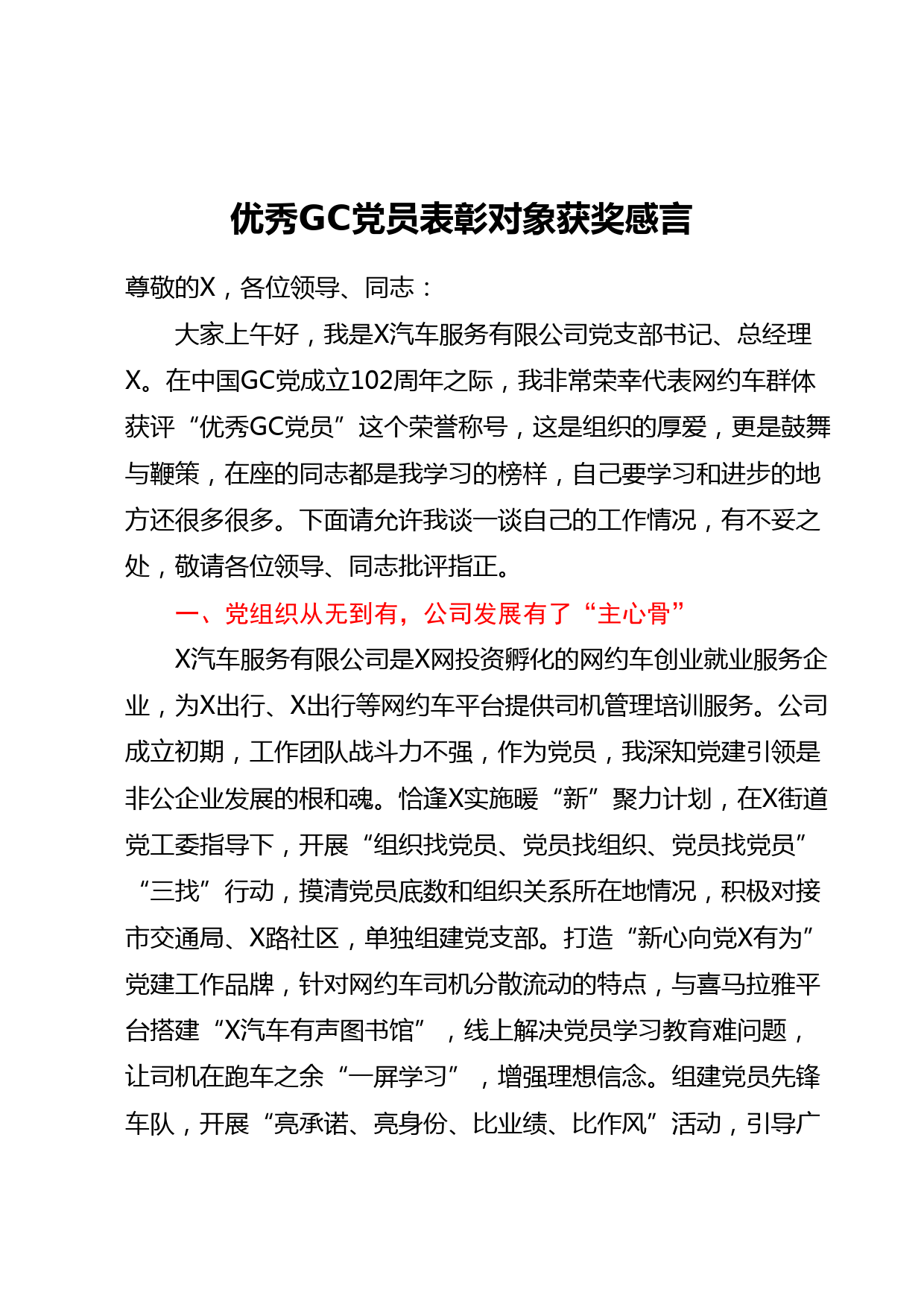 优秀GC党员表彰对象获奖感言

尊敬的X，各位领导、同志：

大家上午好，我是X汽车服务有限公司党支部书记、总经理X。在中国GC党成立102周年之际，我非常荣幸代表网约车群体获评“优秀GC党员”这个荣誉称号，这是组织的厚爱，更是鼓舞与鞭策，在座的同志都是我学习的榜样，自己要学习和进步的地方还很多很多。下面请允许我谈一谈自己的工作情况，有不妥之处，敬请各位领导、同志批评指正。

一、党组织从无到有，公司发展有了“主心骨”

X汽车服务有限公司是X网投资孵化的网约车创业就业服务企业，为X出行、X出行等网约车平台提供司机管理培训服务。公司成立初期，工作团队战斗力不强，作为党员，我深知党建引领是非公企业发展的根和魂。恰逢X实施暖“新”聚力计划，在X街道党工委指导下，开展“组织找党员、党员找组织、党员找党员”“三找”行动，摸清党员底数和组织关系所在地情况，积极对接市交通局、X路社区，单独组建党支部。打造“新心向党X有为”党建工作品牌，针对网约车司机分散流动的特点，与喜马拉雅平台搭建“X汽车有声图书馆”，线上解决党员学习教育难问题，让司机在跑车之余“一屏学习”，增强理想信念。组建党员先锋车队，开展“亮承诺、亮身份、比业绩、比作风”活动，引导广